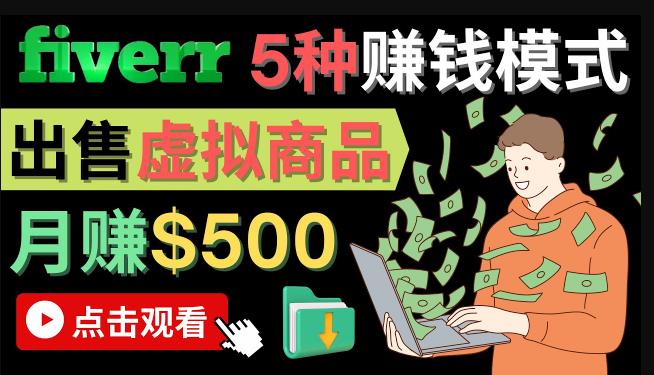 fiverr 5种赚钱模式

出售虚拟商品

月赚$500

点击观看